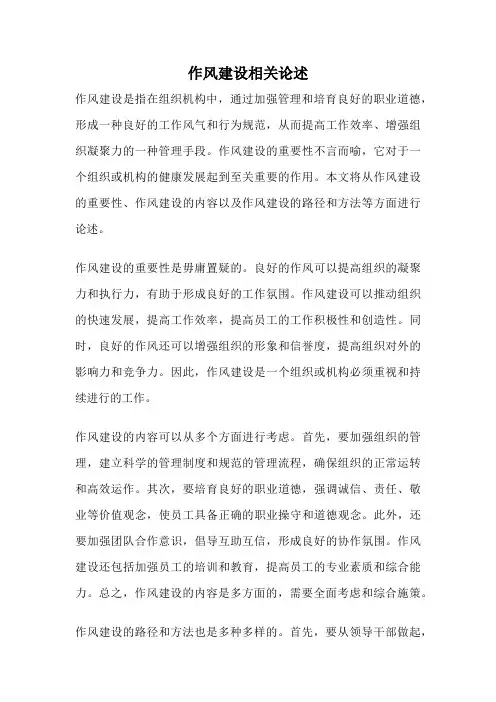 作风建设相关论述

作风建设是指在组织机构中，通过加强管理和培育良好的职业道德，形成一种良好的工作风气和行为规范，从而提高工作效率、增强组织凝聚力的一种管理手段。作风建设的重要性不言而喻，它对于一个组织或机构的健康发展起到至关重要的作用。本文将从作风建设的重要性、作风建设的内容以及作风建设的路径和方法等方面进行论述。

作风建设的重要性是毋庸置疑的。良好的作风可以提高组织的凝聚力和执行力，有助于形成良好的工作氛围。作风建设可以推动组织的快速发展，提高工作效率，提高员工的工作积极性和创造性。同时，良好的作风还可以增强组织的形象和信誉度，提高组织对外的影响力和竞争力。因此，作风建设是一个组织或机构必须重视和持续进行的工作。

作风建设的内容可以从多个方面进行考虑。首先，要加强组织的管理，建立科学的管理制度和规范的管理流程，确保组织的正常运转和高效运作。其次，要培育良好的职业道德，强调诚信、责任、敬业等价值观念，使员工具备正确的职业操守和道德观念。此外，还要加强团队合作意识，倡导互助互信，形成良好的协作氛围。作风建设还包括加强员工的培训和教育，提高员工的专业素质和综合能力。总之，作风建设的内容是多方面的，需要全面考虑和综合施策。

作风建设的路径和方法也是多种多样的。首先，要从领导干部做起，